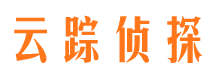 云踪侦探